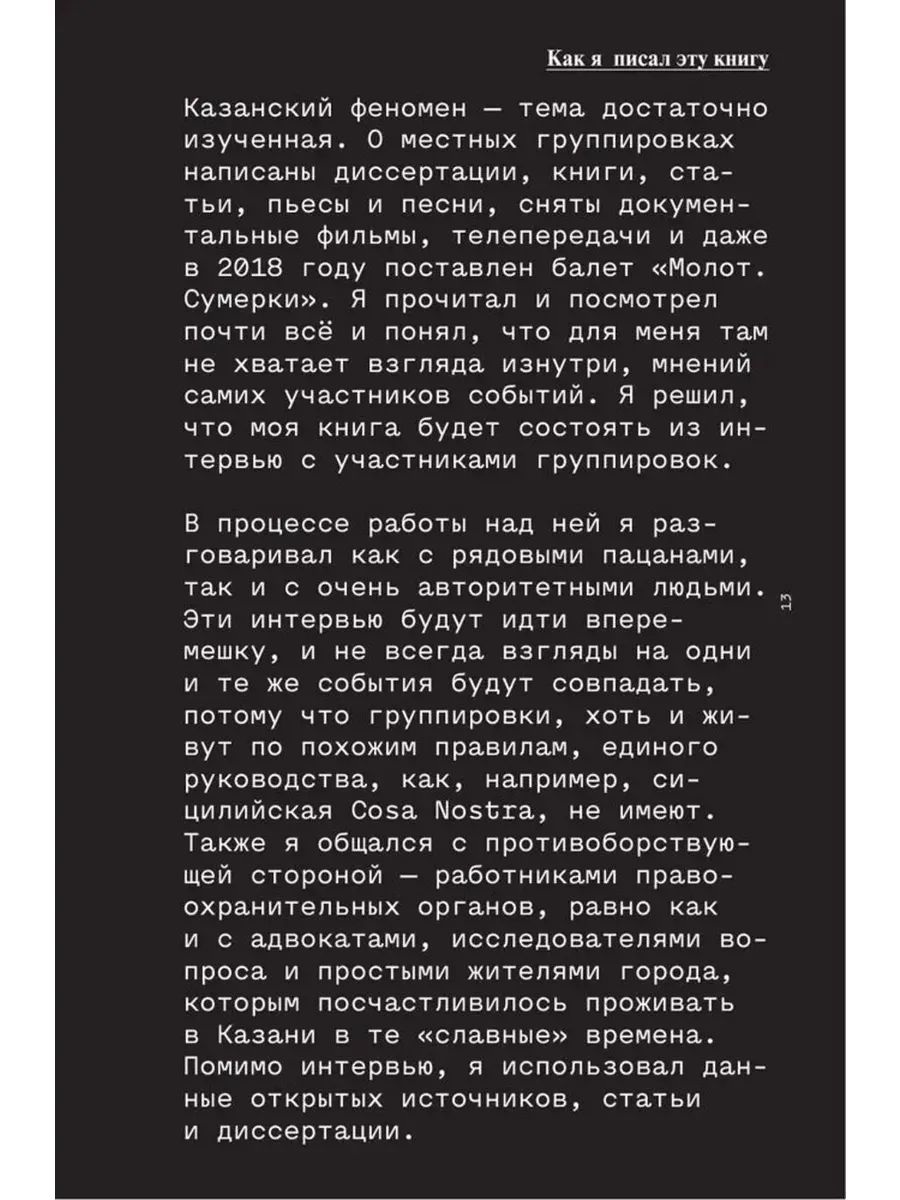 Как я писал эту книгу

Казанский феномен — тема достаточно изученная. О местных группировках написаны диссертации, книги, статьи, пьесы и песни, сняты документальные фильмы, телепередачи и даже в 2018 году поставлен балет «Молот. Сумерки». Я прочитал и посмотрел почти всё и понял, что для меня там не хватает взгляда изнутри, мнений самих участников событий. Я решил, что моя книга будет состоять из интервью с участниками группировок.

В процессе работы над ней я разговаривал как с рядовыми пацанами, так и с очень авторитетными людьми. Эти интервью будут идти вперемешку, и не всегда взгляды на одни и те же события будут совпадать, потому что группировки, хоть и живут по похожим правилам, единого руководства, как, например, сицилийская Cosa Nostra, не имеют. Также я общался с противоборствующей стороной — работниками правоохранительных органов, равно как и с адвокатами, исследователями вопроса и простыми жителями города, которым посчастливилось проживать в Казани в те «славные» времена. Помимо интервью, я использовал данные открытых источников, статьи и диссертации.

13